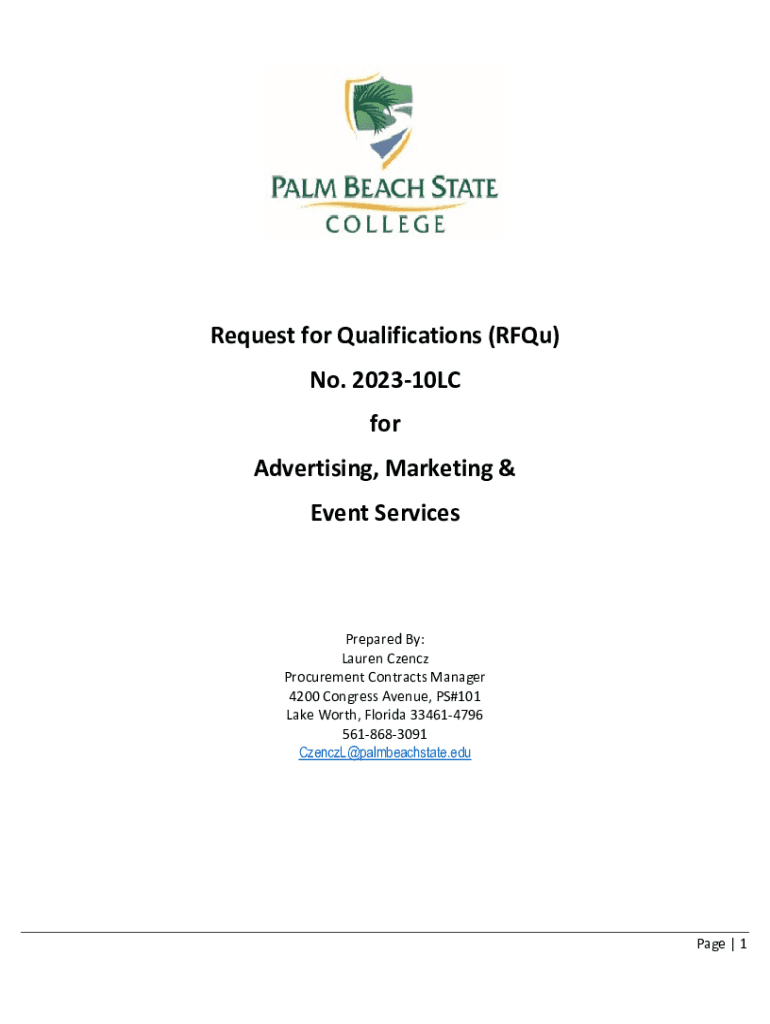 PALM BEACH STATE
COLLEGE

Request for Qualifications (RFQu)
No. 2023-10LC
for
Advertising, Marketing &
Event Services

Prepared By:
Lauren Czencz
Procurement Contracts Manager
4200 Congress Avenue, PS#101
Lake Worth, Florida 33461-4796
561-868-3091
CzenczL@palmbeachstate.edu

Page | 1